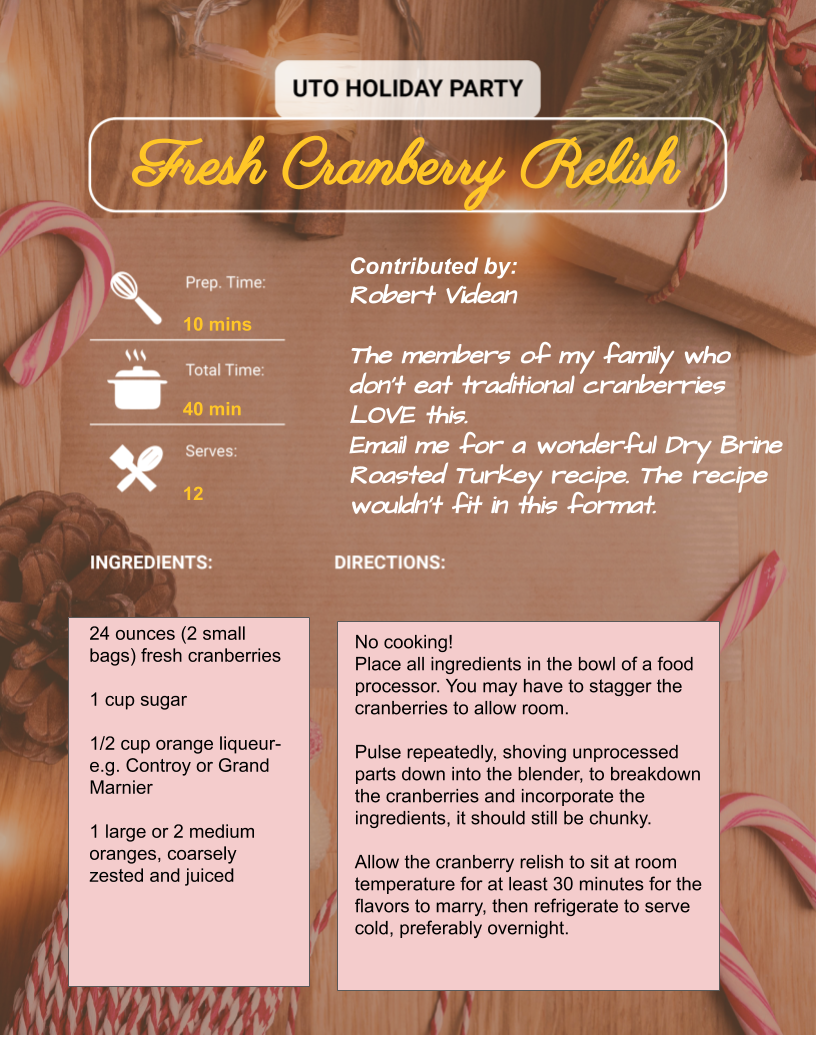 UTO HOLIDAY PARTY

Fresh Cranberry Relish

Prep. Time:
10 mins

Total Time:
40 min

Serves:
12

Contributed by:
Robert Videan

The members of my family who don't eat traditional cranberries LOVE this.
Email me for a wonderful Dry Brine Roasted Turkey recipe. The recipe wouldn't fit in this format.

INGREDIENTS:

24 ounces (2 small bags) fresh cranberries

1 cup sugar

1/2 cup orange liqueur- e.g. Controy or Grand Marnier

1 large or 2 medium oranges, coarsely zested and juiced

DIRECTIONS:

No cooking!
Place all ingredients in the bowl of a food processor. You may have to stagger the cranberries to allow room.

Pulse repeatedly, shoving unprocessed parts down into the blender, to breakdown the cranberries and incorporate the ingredients, it should still be chunky.

Allow the cranberry relish to sit at room temperature for at least 30 minutes for the flavors to marry, then refrigerate to serve cold, preferably overnight.